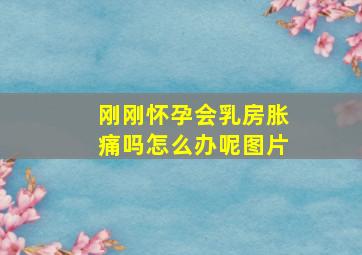 刚刚怀孕会乳房胀痛吗怎么办呢图片